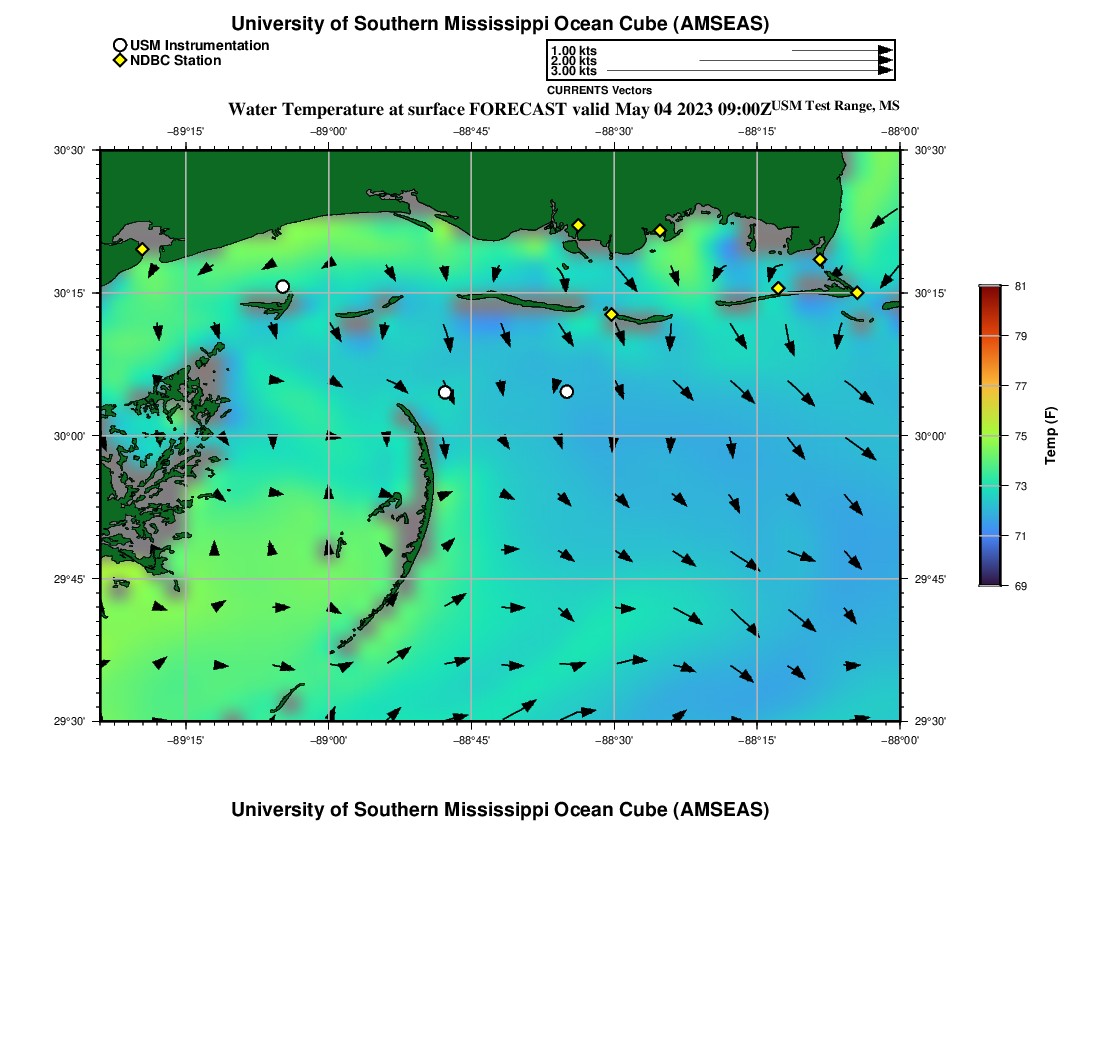 University of Southern Mississippi Ocean Cube (AMSEAS)

USM Instrumentation
NDBC Station

1.00 kts
2.00 kts
3.00 kts
CURRENTS Vectors

Water Temperature at surface FORECAST valid May 04 2023 09:00Z USM Test Range, MS

−89°15' −89°00' −88°45' −88°30' −88°15' −88°00'

30°30' 30°15' 30°00' 29°45' 29°30'

30°30' 30°15' 30°00' 29°45' 29°30'

−89°15' −89°00' −88°45' −88°30' −88°15' −88°00'

81
79
77
75
73
71
69
Temp (F)

University of Southern Mississippi Ocean Cube (AMSEAS)